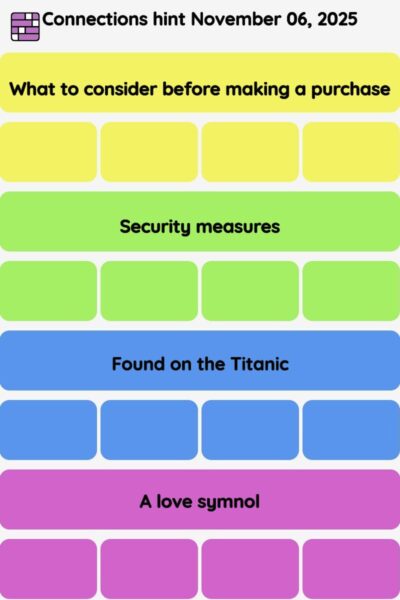 Connections hint November 06, 2025

What to consider before making a purchase

Security measures

Found on the Titanic

A love symnol